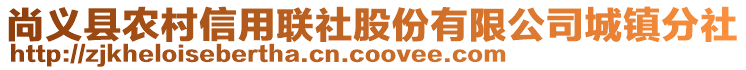 尚义县农村信用联社股份有限公司城镇分社
http://zjkheloisebertha.cn.coovee.com